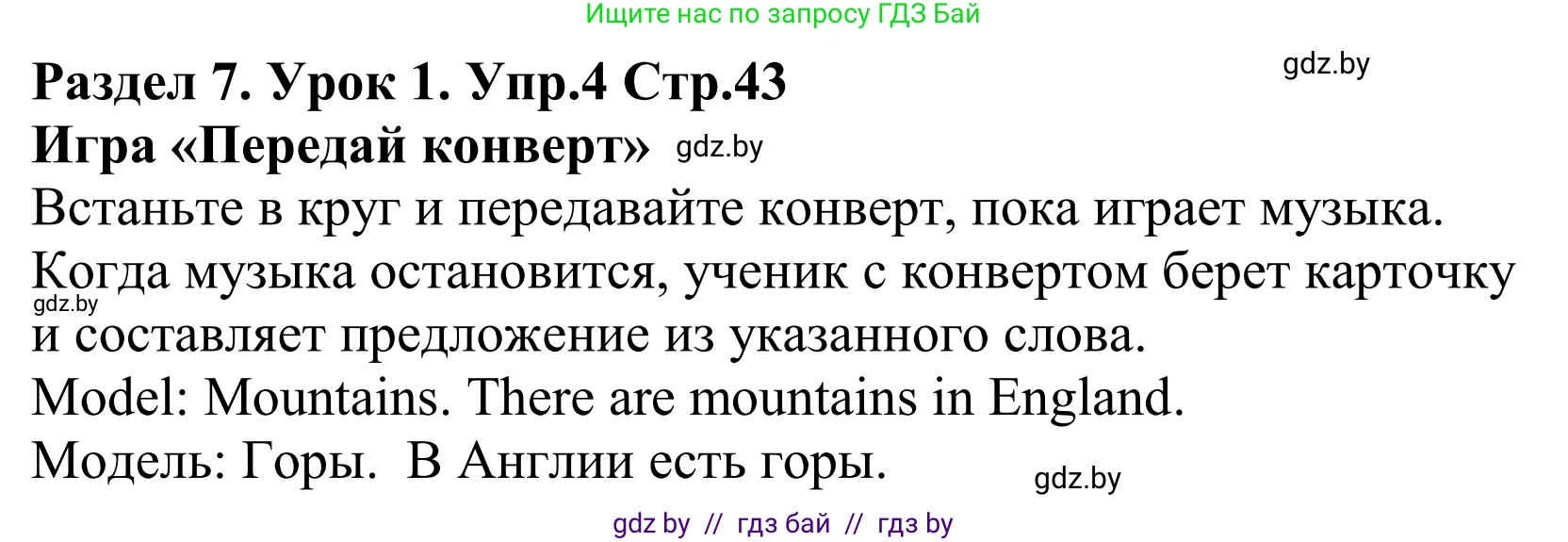 Ищите нас по запросу ГДЗ Бай

Раздел 7. Урок 1. Упр.4 Стр.43

gdz.by

Игра «Передай конверт» gdz.by

Встаньте в круг и передавайте конверт, пока играет музыка. Когда музыка остановится, ученик с конвертом берет карточку gdz.by и составляет предложение из указанного слова.

Model: Mountains. There are mountains in England.

Модель: Горы. В Англии есть горы.

gdz.by

gdz by // гдз бай // гдз by